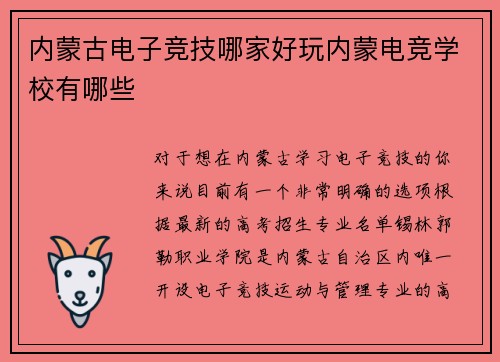 内蒙古电子竞技哪家好玩内蒙电竞学校有哪些

对于想在内蒙古学习电子竞技的你来说目前有一个非常明确的选项根据最新的高考招生专业名单锡林郭勒职业学院是内蒙古自治区内唯一开设电子竞技运动与管理专业的高